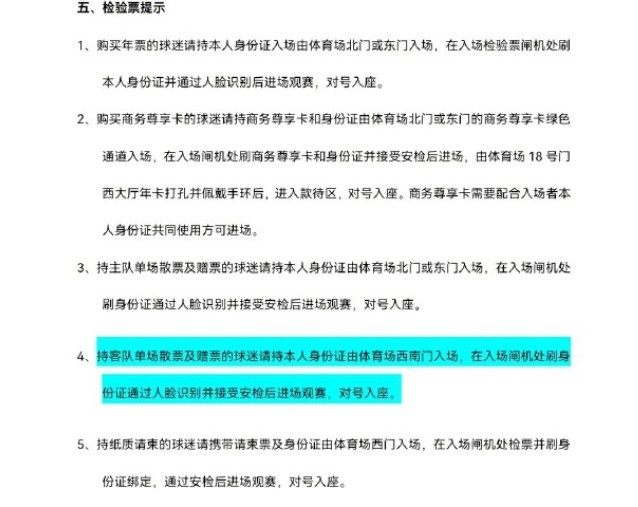 五、检验票提示

1、购买年票的球迷请持本人身份证入场由体育场北门或东门入场，在入场检验票闸机处刷本人身份证并通过人脸识别后进场观赛，对号入座。

2、购买商务尊享卡的球迷请持商务尊享卡和身份证由体育场北门或东门的商务尊享卡绿色通道入场，在入场闸机处刷商务尊享卡和身份证并接受安检后进场，由体育场 18 号门西大厅年卡打孔并佩戴手环后，进入款待区，对号入座。商务尊享卡需要配合入场者本人身份证共同使用方可进场。

3、持主队单场散票及赠票的球迷请持本人身份证由体育场北门或东门入场，在入场闸机处刷身份证通过人脸识别并接受安检后进场观赛，对号入座。

4、持客队单场散票及赠票的球迷请持本人身份证由体育场西南门入场，在入场闸机处刷身份证通过人脸识别并接受安检后进场观赛，对号入座。

5、持纸质请柬的球迷请携带请柬票及身份证由体育场西门入场，在入场闸机处检票并刷身份证绑定，通过安检后进场观赛，对号入座。